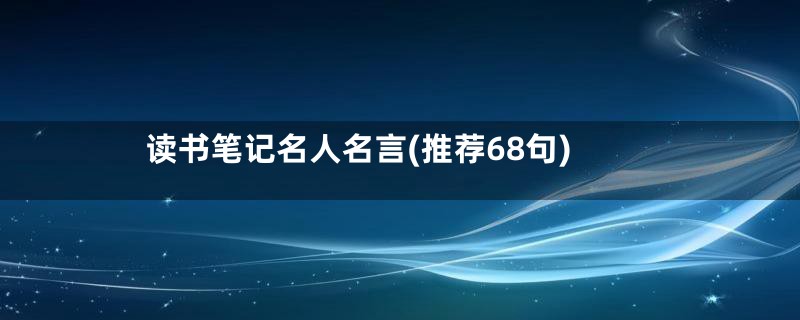 读书笔记名人名言(推荐68句)